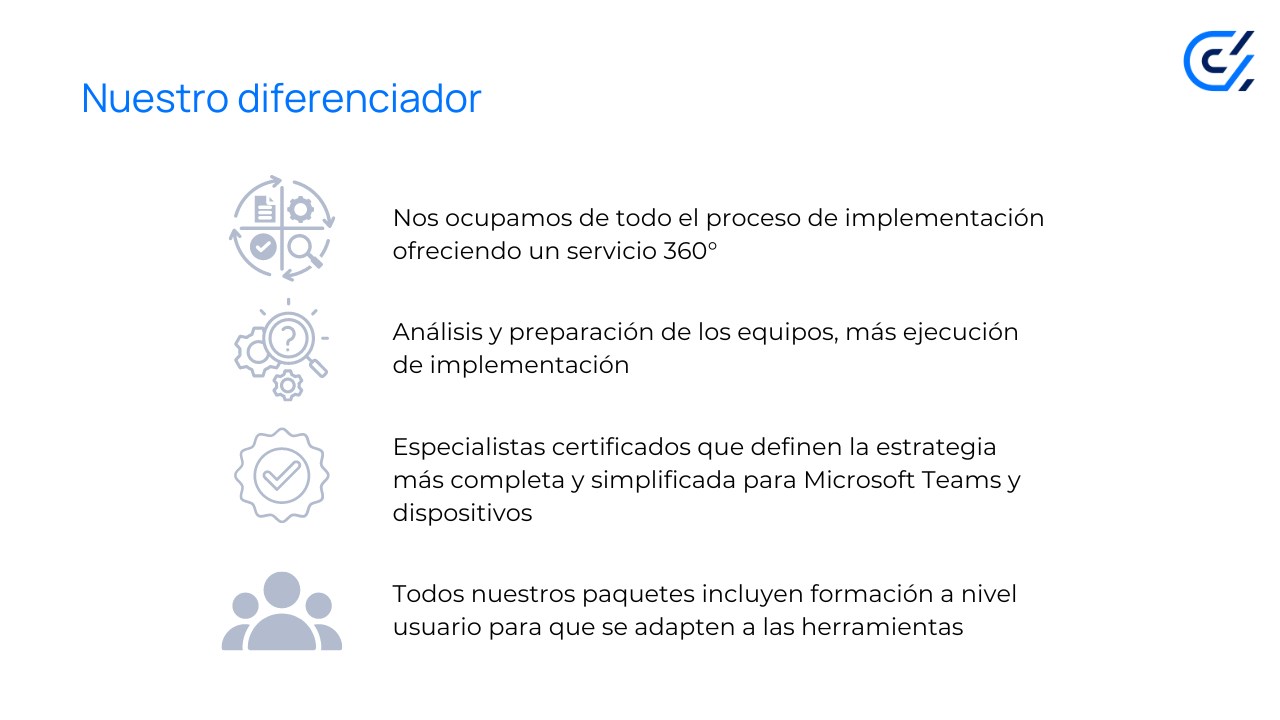 Nuestro diferenciador

Nos ocupamos de todo el proceso de implementación ofreciendo un servicio 360°

Análisis y preparación de los equipos, más ejecución de implementación

Especialistas certificados que definen la estrategia más completa y simplificada para Microsoft Teams y dispositivos

Todos nuestros paquetes incluyen formación a nivel usuario para que se adapten a las herramientas